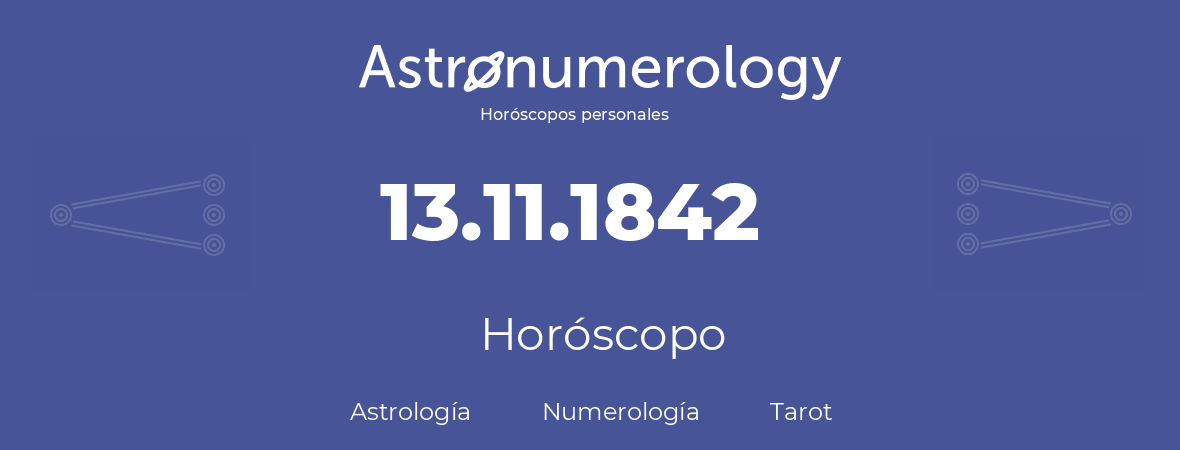 Astronumerology
Horóscopos personales

13.11.1842

Horóscopo

Astrología Numerología Tarot